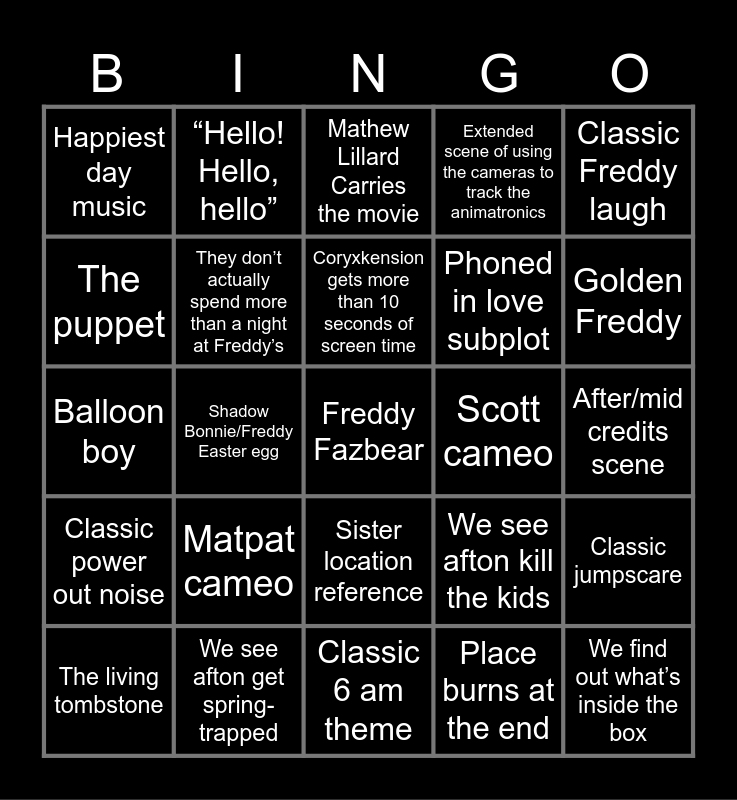 | B | I | N | G | O |
|---|---|---|---|---|
| Happiest day music | “Hello! Hello, hello” | Mathew Lillard Carries the movie | Extended scene of using the cameras to track the animatronics | Classic Freddy laugh |
| The puppet | They don’t actually spend more than a night at Freddy’s | Coryxkension gets more than 10 seconds of screen time | Phoned in love subplot | Golden Freddy |
| Balloon boy | Shadow Bonnie/Freddy Easter egg | Freddy Fazbear | Scott cameo | After/mid credits scene |
| Classic power out noise | Matpat cameo | Sister location reference | We see afton kill the kids | Classic jumpscare |
| The living tombstone | We see afton get spring-trapped | Classic 6 am theme | Place burns at the end | We find out what’s inside the box |